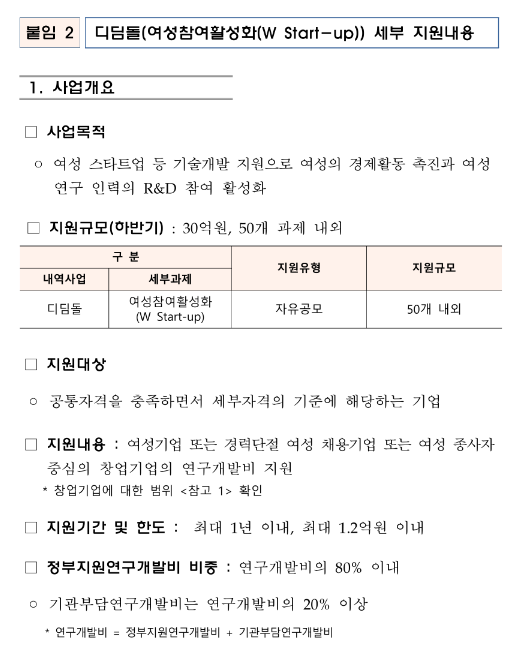 붙임 2 디딤돌(여성참여활성화(W Start-up)) 세부 지원내용

1. 사업개요

□ 사업목적

○ 여성 스타트업 등 기술개발 지원으로 여성의 경제활동 촉진과 여성 연구 인력의 R&D 참여 활성화

□ 지원규모(하반기) : 30억원, 50개 과제 내외

| 구 분 | | 지원유형 | 지원규모 |
|---|---|---|---|
| 내역사업 | 세부과제 | | |
| 디딤돌 | 여성참여활성화 (W Start-up) | 자유공모 | 50개 내외 |

□ 지원대상

○ 공통자격을 충족하면서 세부자격의 기준에 해당하는 기업

□ 지원내용 : 여성기업 또는 경력단절 여성 채용기업 또는 여성 종사자 중심의 창업기업의 연구개발비 지원
* 창업기업에 대한 범위 <참고 1> 확인

□ 지원기간 및 한도 : 최대 1년 이내, 최대 1.2억원 이내

□ 정부지원연구개발비 비중 : 연구개발비의 80% 이내

○ 기관부담연구개발비는 연구개발비의 20% 이상

* 연구개발비 = 정부지원연구개발비 + 기관부담연구개발비